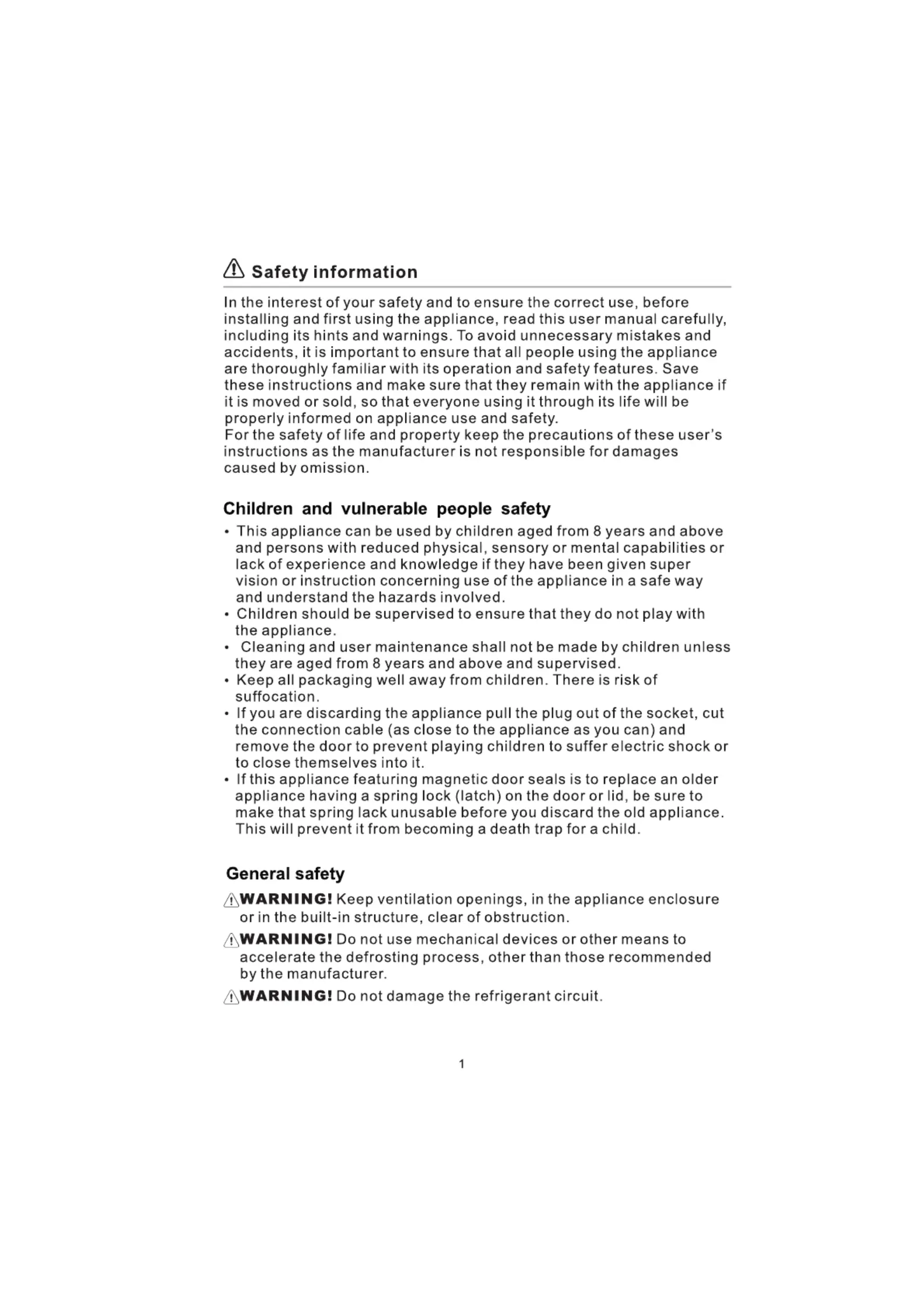 Safety information

In the interest of your safety and to ensure the correct use, before installing and first using the appliance, read this user manual carefully, including its hints and warnings. To avoid unnecessary mistakes and accidents, it is important to ensure that all people using the appliance are thoroughly familiar with its operation and safety features. Save these instructions and make sure that they remain with the appliance if it is moved or sold, so that everyone using it through its life will be properly informed on appliance use and safety.
For the safety of life and property keep the precautions of these user's instructions as the manufacturer is not responsible for damages caused by omission.

Children and vulnerable people safety

• This appliance can be used by children aged from 8 years and above and persons with reduced physical, sensory or mental capabilities or lack of experience and knowledge if they have been given super vision or instruction concerning use of the appliance in a safe way and understand the hazards involved.
• Children should be supervised to ensure that they do not play with the appliance.
• Cleaning and user maintenance shall not be made by children unless they are aged from 8 years and above and supervised.
• Keep all packaging well away from children. There is risk of suffocation.
• If you are discarding the appliance pull the plug out of the socket, cut the connection cable (as close to the appliance as you can) and remove the door to prevent playing children to suffer electric shock or to close themselves into it.
• If this appliance featuring magnetic door seals is to replace an older appliance having a spring lock (latch) on the door or lid, be sure to make that spring lack unusable before you discard the old appliance. This will prevent it from becoming a death trap for a child.

General safety

WARNING! Keep ventilation openings, in the appliance enclosure or in the built-in structure, clear of obstruction.

WARNING! Do not use mechanical devices or other means to accelerate the defrosting process, other than those recommended by the manufacturer.

WARNING! Do not damage the refrigerant circuit.

1